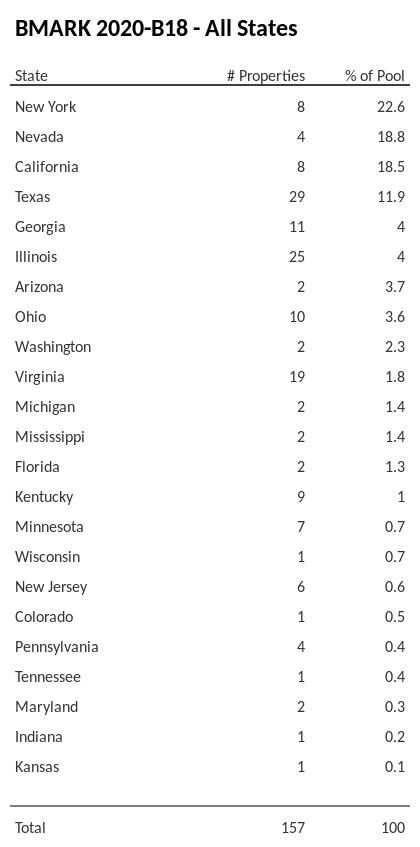 BMARK 2020-B18 - All States

| State | # Properties | % of Pool |
|---|---|---|
| New York | 8 | 22.6 |
| Nevada | 4 | 18.8 |
| California | 8 | 18.5 |
| Texas | 29 | 11.9 |
| Georgia | 11 | 4 |
| Illinois | 25 | 4 |
| Arizona | 2 | 3.7 |
| Ohio | 10 | 3.6 |
| Washington | 2 | 2.3 |
| Virginia | 19 | 1.8 |
| Michigan | 2 | 1.4 |
| Mississippi | 2 | 1.4 |
| Florida | 2 | 1.3 |
| Kentucky | 9 | 1 |
| Minnesota | 7 | 0.7 |
| Wisconsin | 1 | 0.7 |
| New Jersey | 6 | 0.6 |
| Colorado | 1 | 0.5 |
| Pennsylvania | 4 | 0.4 |
| Tennessee | 1 | 0.4 |
| Maryland | 2 | 0.3 |
| Indiana | 1 | 0.2 |
| Kansas | 1 | 0.1 |
| Total | 157 | 100 |